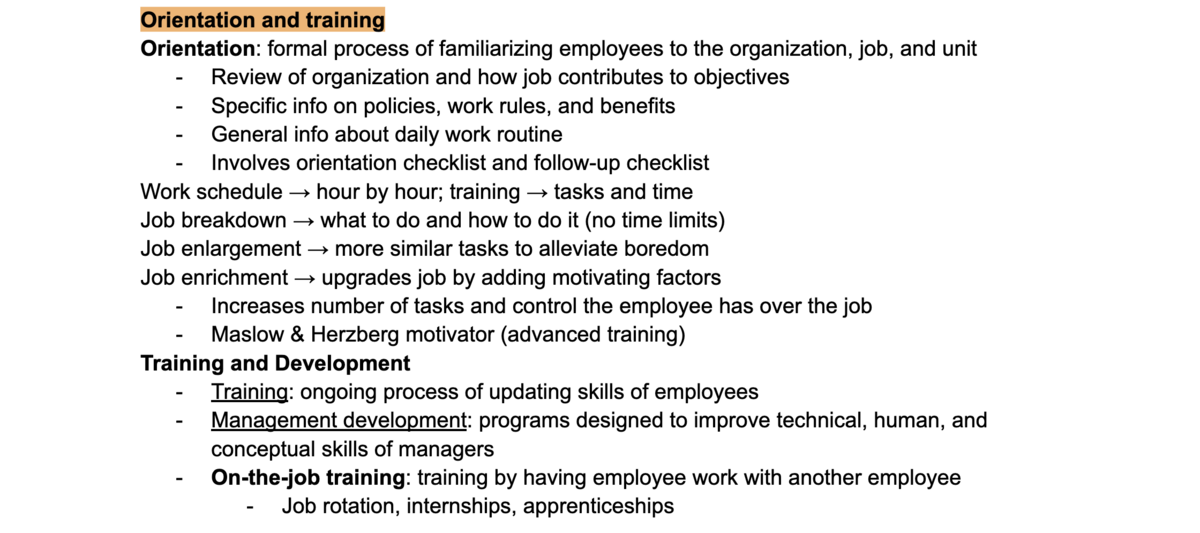 Orientation and training

Orientation: formal process of familiarizing employees to the organization, job, and unit
- Review of organization and how job contributes to objectives
- Specific info on policies, work rules, and benefits
- General info about daily work routine
- Involves orientation checklist and follow-up checklist

Work schedule → hour by hour; training → tasks and time
Job breakdown → what to do and how to do it (no time limits)
Job enlargement → more similar tasks to alleviate boredom
Job enrichment → upgrades job by adding motivating factors
- Increases number of tasks and control the employee has over the job
- Maslow & Herzberg motivator (advanced training)

Training and Development
- Training: ongoing process of updating skills of employees
- Management development: programs designed to improve technical, human, and conceptual skills of managers
- On-the-job training: training by having employee work with another employee
  - Job rotation, internships, apprenticeships